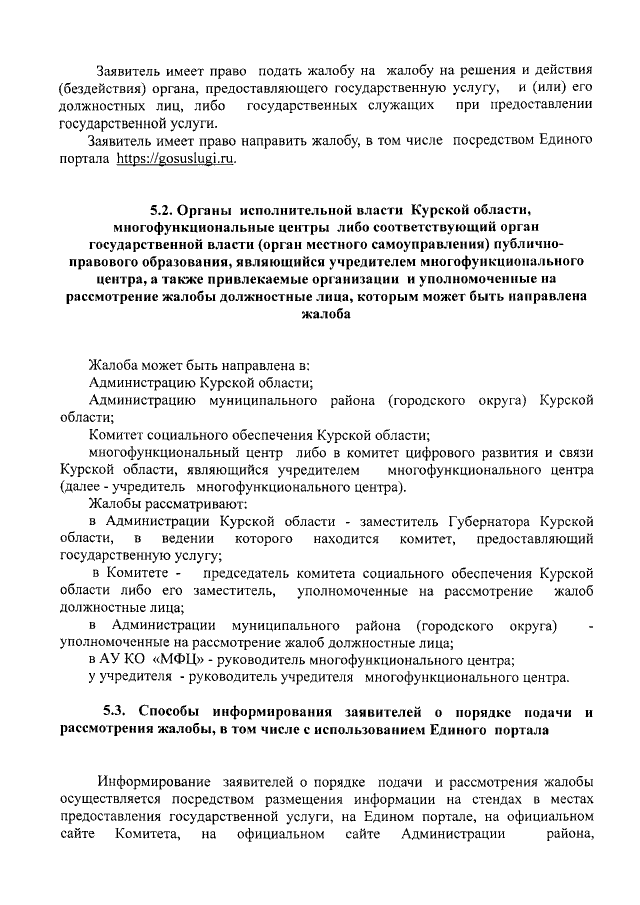 Заявитель имеет право подать жалобу на жалобу на решения и действия (бездействия) органа, предоставляющего государственную услугу, и (или) его должностных лиц, либо государственных служащих при предоставлении государственной услуги.

Заявитель имеет право направить жалобу, в том числе посредством Единого портала https://gosuslugi.ru.

5.2. Органы исполнительной власти Курской области, многофункциональные центры либо соответствующий орган государственной власти (орган местного самоуправления) публично-правового образования, являющийся учредителем многофункционального центра, а также привлекаемые организации и уполномоченные на рассмотрение жалобы должностные лица, которым может быть направлена жалоба

Жалоба может быть направлена в:

Администрацию Курской области;

Администрацию муниципального района (городского округа) Курской области;

Комитет социального обеспечения Курской области;

многофункциональный центр либо в комитет цифрового развития и связи Курской области, являющийся учредителем многофункционального центра (далее - учредитель многофункционального центра).

Жалобы рассматривают:

в Администрации Курской области - заместитель Губернатора Курской области, в ведении которого находится комитет, предоставляющий государственную услугу;

в Комитете - председатель комитета социального обеспечения Курской области либо его заместитель, уполномоченные на рассмотрение жалоб должностные лица;

в Администрации муниципального района (городского округа) - уполномоченные на рассмотрение жалоб должностные лица;

в АУ КО «МФЦ» - руководитель многофункционального центра;

у учредителя - руководитель учредителя многофункционального центра.

5.3. Способы информирования заявителей о порядке подачи и рассмотрения жалобы, в том числе с использованием Единого портала

Информирование заявителей о порядке подачи и рассмотрения жалобы осуществляется посредством размещения информации на стендах в местах предоставления государственной услуги, на Едином портале, на официальном сайте Комитета, на официальном сайте Администрации района,